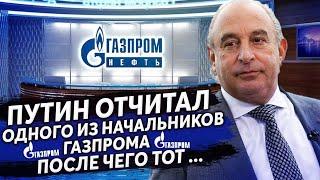 ГАЗПРОМ
НЕФТЬ

ПУТИН ОТЧИТАЛ
ОДНОГО ИЗ НАЧАЛЬНИКОВ
ГАЗПРОМ ГАЗПРОМА ГАЗПРОМ
ПОСЛЕ ЧЕГО ТОТ ...